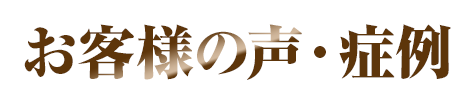 お客様の声・症例